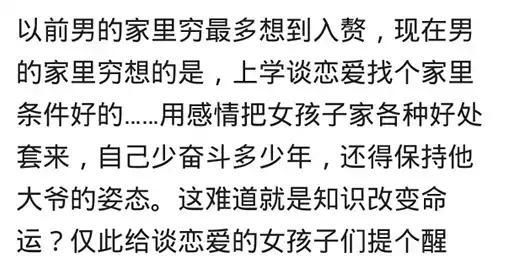 以前男的家里穷最多想到入赘，现在男的家里穷想的是，上学谈恋爱找个家里条件好的……用感情把女孩子家各种好处套来，自己少奋斗多少年，还得保持他大爷的姿态。这难道就是知识改变命运？仅此给谈恋爱的女孩子们提个醒